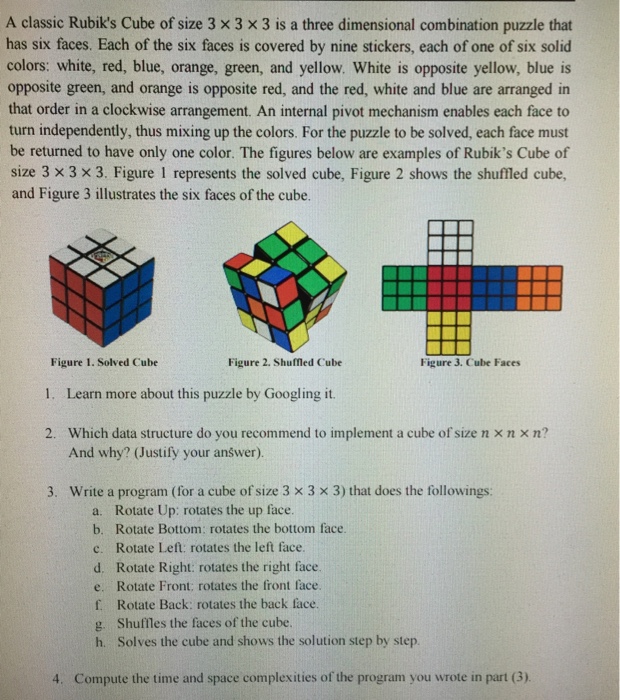 A classic Rubik's Cube of size $3 \times 3 \times 3$ is a three dimensional combination puzzle that has six faces. Each of the six faces is covered by nine stickers, each of one of six solid colors: white, red, blue, orange, green, and yellow. White is opposite yellow, blue is opposite green, and orange is opposite red, and the red, white and blue are arranged in that order in a clockwise arrangement. An internal pivot mechanism enables each face to turn independently, thus mixing up the colors. For the puzzle to be solved, each face must be returned to have only one color. The figures below are examples of Rubik's Cube of size $3 \times 3 \times 3$. Figure 1 represents the solved cube, Figure 2 shows the shuffled cube, and Figure 3 illustrates the six faces of the cube.

Figure 1. Solved Cube

Figure 2. Shuffled Cube

Figure 3. Cube Faces

1. Learn more about this puzzle by Googling it.

2. Which data structure do you recommend to implement a cube of size $n \times n \times n$? And why? (Justify your answer).

3. Write a program (for a cube of size $3 \times 3 \times 3$) that does the followings:
a. Rotate Up: rotates the up face.
b. Rotate Bottom: rotates the bottom face.
c. Rotate Left: rotates the left face.
d. Rotate Right: rotates the right face.
e. Rotate Front: rotates the front face.
f. Rotate Back: rotates the back face.
g. Shuffles the faces of the cube.
h. Solves the cube and shows the solution step by step.

4. Compute the time and space complexities of the program you wrote in part (3).